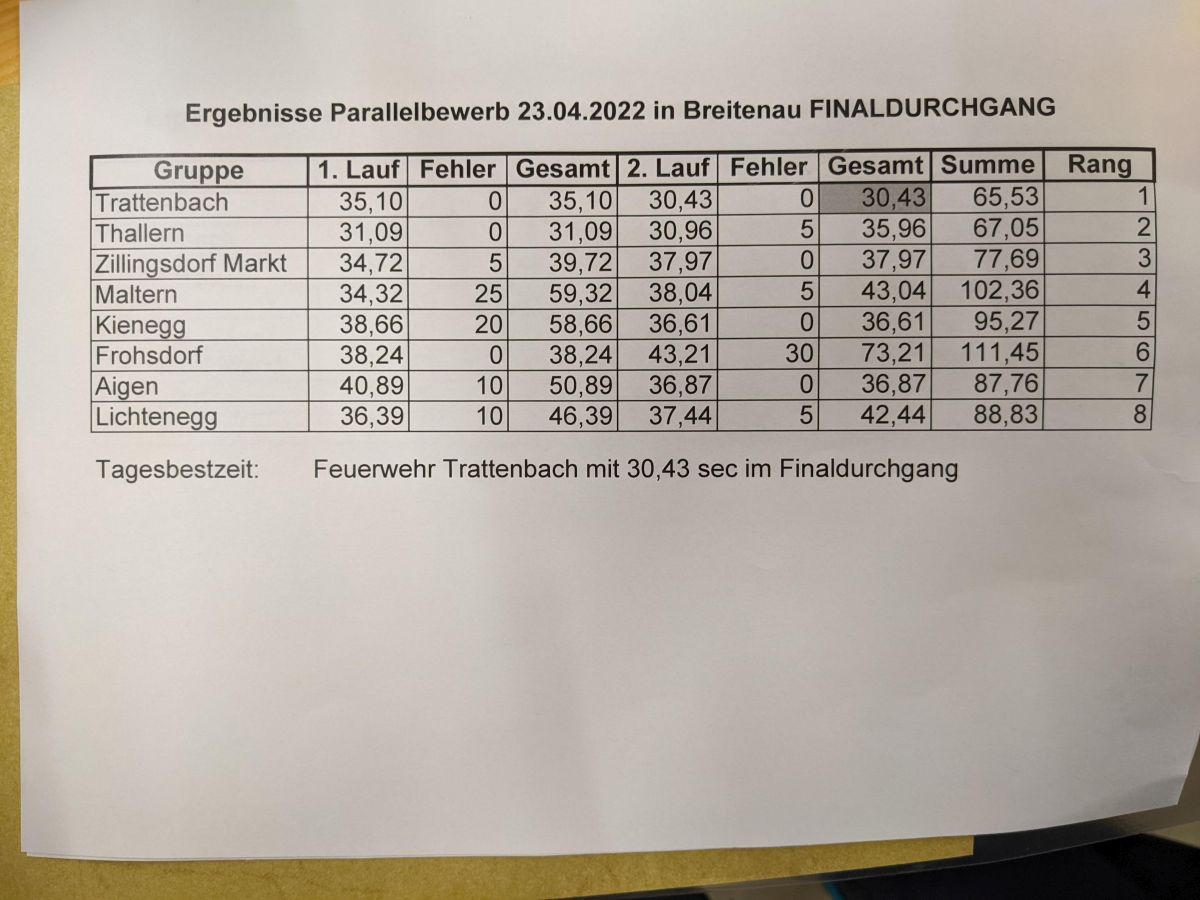 Ergebnisse Parallelbewerb 23.04.2022 in Breitenau FINALDURCHGANG

| Gruppe | 1. Lauf | Fehler | Gesamt | 2. Lauf | Fehler | Gesamt | Summe | Rang |
|---|---|---|---|---|---|---|---|---|
| Trattenbach | 35,10 | 0 | 35,10 | 30,43 | 0 | 30,43 | 65,53 | 1 |
| Thallern | 31,09 | 0 | 31,09 | 30,96 | 5 | 35,96 | 67,05 | 2 |
| Zillingsdorf Markt | 34,72 | 5 | 39,72 | 37,97 | 0 | 37,97 | 77,69 | 3 |
| Maltern | 34,32 | 25 | 59,32 | 38,04 | 5 | 43,04 | 102,36 | 4 |
| Kienegg | 38,66 | 20 | 58,66 | 36,61 | 0 | 36,61 | 95,27 | 5 |
| Frohsdorf | 38,24 | 0 | 38,24 | 43,21 | 30 | 73,21 | 111,45 | 6 |
| Aigen | 40,89 | 10 | 50,89 | 36,87 | 0 | 36,87 | 87,76 | 7 |
| Lichtenegg | 36,39 | 10 | 46,39 | 37,44 | 5 | 42,44 | 88,83 | 8 |

Tagesbestzeit: Feuerwehr Trattenbach mit 30,43 sec im Finaldurchgang